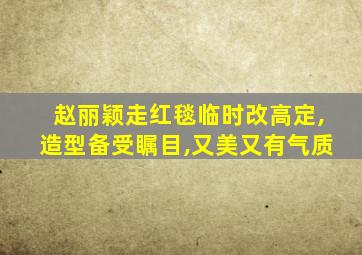 赵丽颖走红毯临时改高定,
造型备受瞩目,又美又有气质